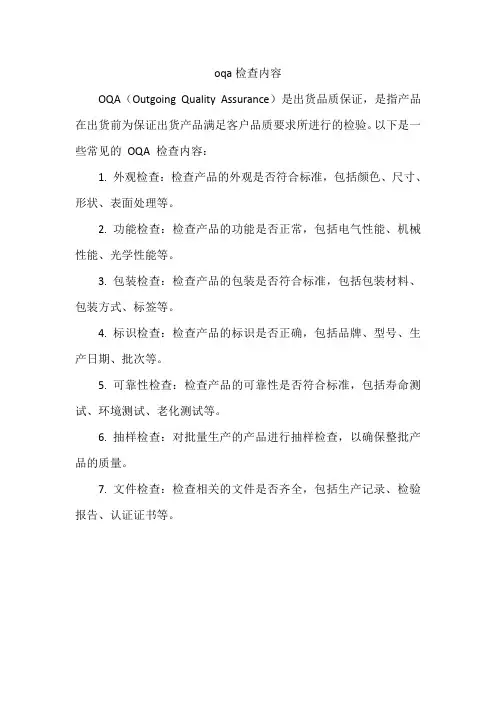 oqa 检查内容

OQA（Outgoing Quality Assurance）是出货品质保证，是指产品在出货前为保证出货产品满足客户品质要求所进行的检验。以下是一些常见的 OQA 检查内容：

1. 外观检查：检查产品的外观是否符合标准，包括颜色、尺寸、形状、表面处理等。

2. 功能检查：检查产品的功能是否正常，包括电气性能、机械性能、光学性能等。

3. 包装检查：检查产品的包装是否符合标准，包括包装材料、包装方式、标签等。

4. 标识检查：检查产品的标识是否正确，包括品牌、型号、生产日期、批次等。

5. 可靠性检查：检查产品的可靠性是否符合标准，包括寿命测试、环境测试、老化测试等。

6. 抽样检查：对批量生产的产品进行抽样检查，以确保整批产品的质量。

7. 文件检查：检查相关的文件是否齐全，包括生产记录、检验报告、认证证书等。